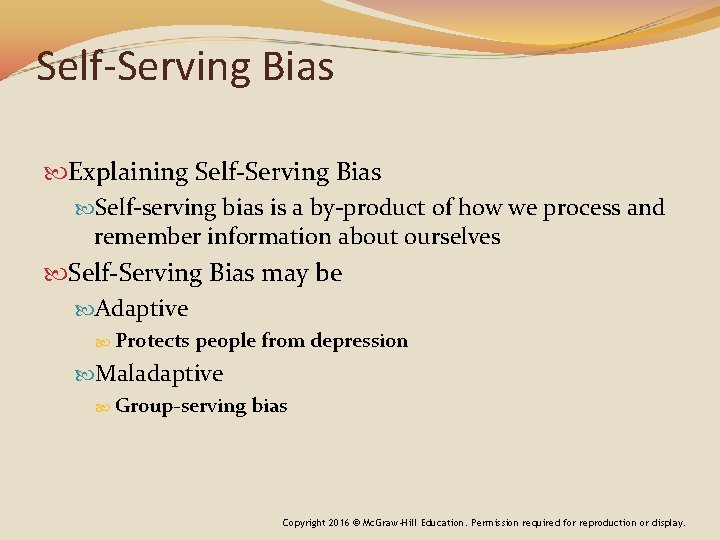 Self-Serving Bias

Explaining Self-Serving Bias

Self-serving bias is a by-product of how we process and remember information about ourselves

Self-Serving Bias may be

Adaptive

Protects people from depression

Maladaptive

Group-serving bias

Copyright 2016 © McGraw-Hill Education. Permission required for reproduction or display.